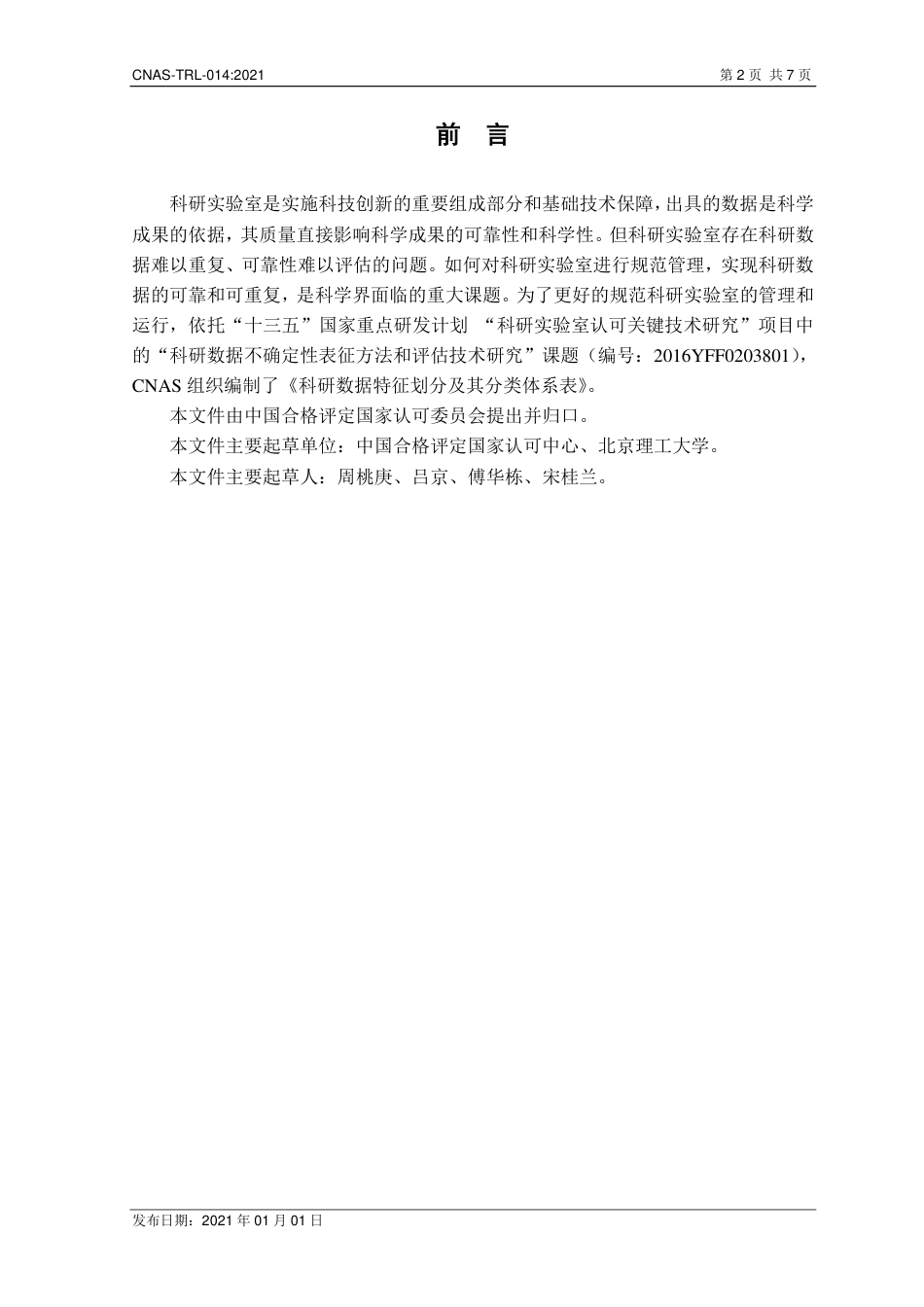 CNAS-TRL-014:2021

第 2 页 共 7 页

前 言

科研实验室是实施科技创新的重要组成部分和基础技术保障，出具的数据是科学成果的依据，其质量直接影响科学成果的可靠性和科学性。但科研实验室存在科研数据难以重复、可靠性难以评估的问题。如何对科研实验室进行规范管理，实现科研数据的可靠和可重复，是科学界面临的重大课题。为了更好的规范科研实验室的管理和运行，依托“十三五”国家重点研发计划 “科研实验室认可关键技术研究”项目中的“科研数据不确定性表征方法和评估技术研究”课题（编号：2016YFF0203801），CNAS 组织编制了《科研数据特征划分及其分类体系表》。

本文件由中国合格评定国家认可委员会提出并归口。

本文件主要起草单位：中国合格评定国家认可中心、北京理工大学。

本文件主要起草人：周桃庚、吕京、傅华栋、宋桂兰。

发布日期：2021 年 01 月 01 日